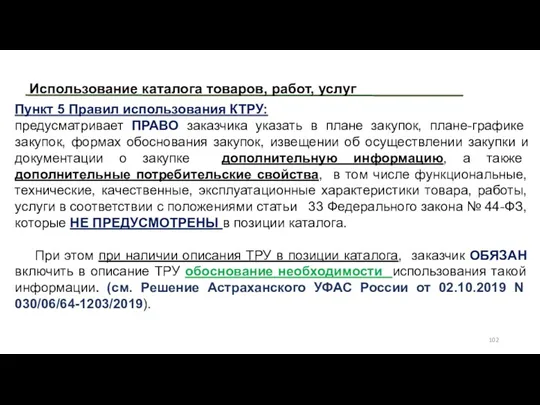 Использование каталога товаров, работ, услуг

Пункт 5 Правил использования КТРУ:
предусматривает ПРАВО заказчика указать в плане закупок, плане-графике закупок, формах обоснования закупок, извещении об осуществлении закупки и документации о закупке дополнительную информацию, а также дополнительные потребительские свойства, в том числе функциональные, технические, качественные, эксплуатационные характеристики товара, работы, услуги в соответствии с положениями статьи 33 Федерального закона № 44-ФЗ, которые НЕ ПРЕДУСМОТРЕНЫ в позиции каталога.

При этом при наличии описания ТРУ в позиции каталога, заказчик ОБЯЗАН включить в описание ТРУ обоснование необходимости использования такой информации. (см. Решение Астраханского УФАС России от 02.10.2019 N 030/06/64-1203/2019).

102